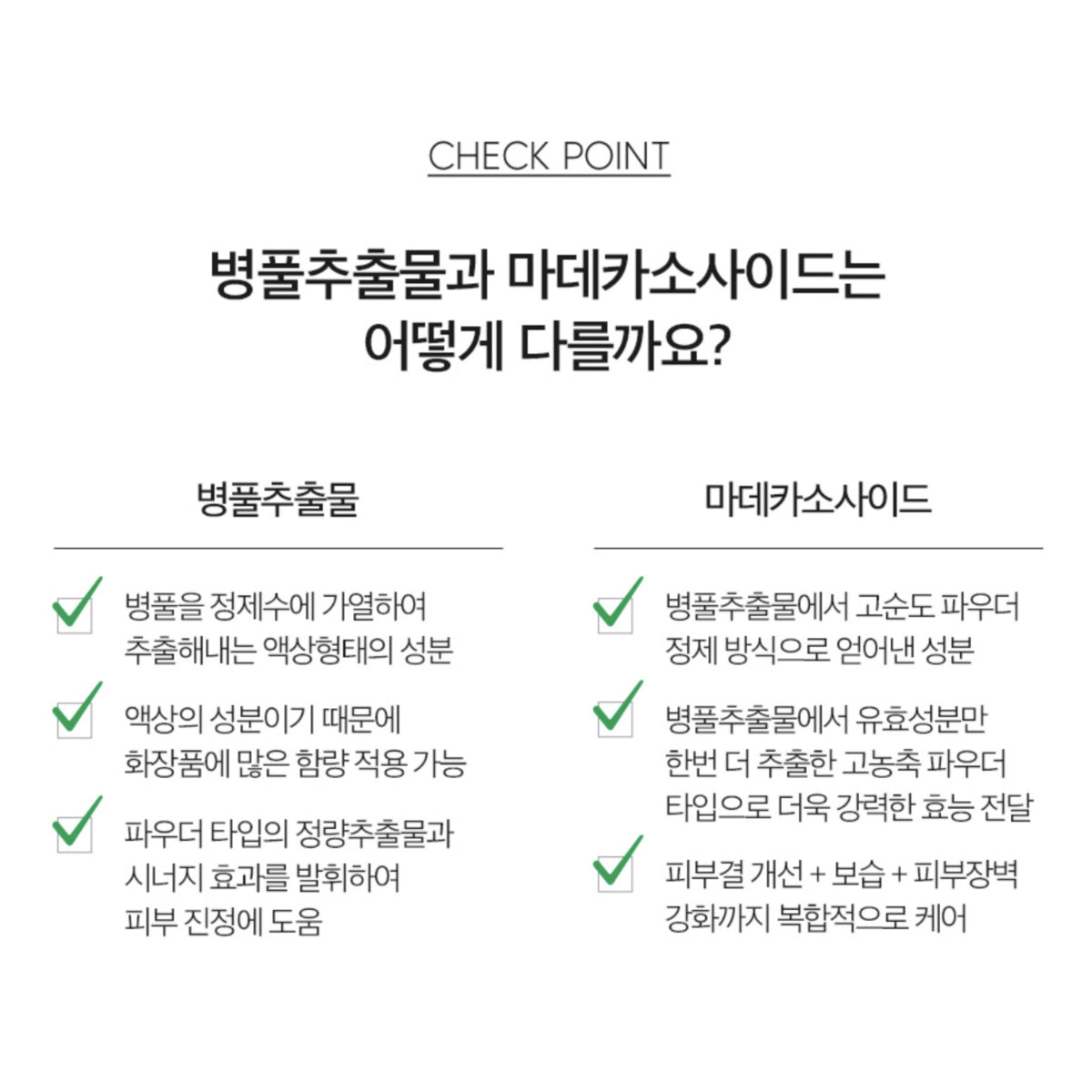 CHECK POINT

병풀추출물과 마데카소사이드는
어떻게 다를까요?

병풀추출물

☑ 병풀을 정제수에 가열하여 추출해내는 액상형태의 성분

☑ 액상의 성분이기 때문에 화장품에 많은 함량 적용 가능

☑ 파우더 타입의 정량추출물과 시너지 효과를 발휘하여 피부 진정에 도움

마데카소사이드

☑ 병풀추출물에서 고순도 파우더 정제 방식으로 얻어낸 성분

☑ 병풀추출물에서 유효성분만 한번 더 추출한 고농축 파우더 타입으로 더욱 강력한 효능 전달

☑ 피부결 개선 + 보습 + 피부장벽 강화까지 복합적으로 케어